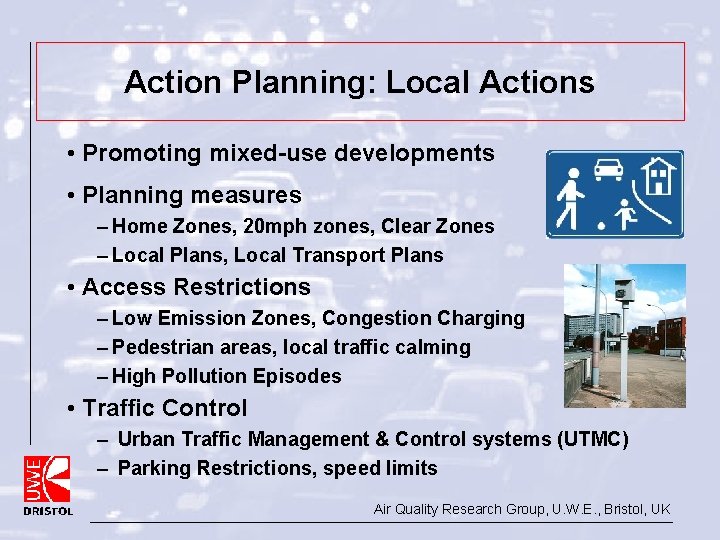 Action Planning: Local Actions

• Promoting mixed-use developments

• Planning measures
– Home Zones, 20mph zones, Clear Zones
– Local Plans, Local Transport Plans

• Access Restrictions
– Low Emission Zones, Congestion Charging
– Pedestrian areas, local traffic calming
– High Pollution Episodes

• Traffic Control
– Urban Traffic Management & Control systems (UTMC)
– Parking Restrictions, speed limits

UWE
BRISTOL

Air Quality Research Group, U.W.E., Bristol, UK